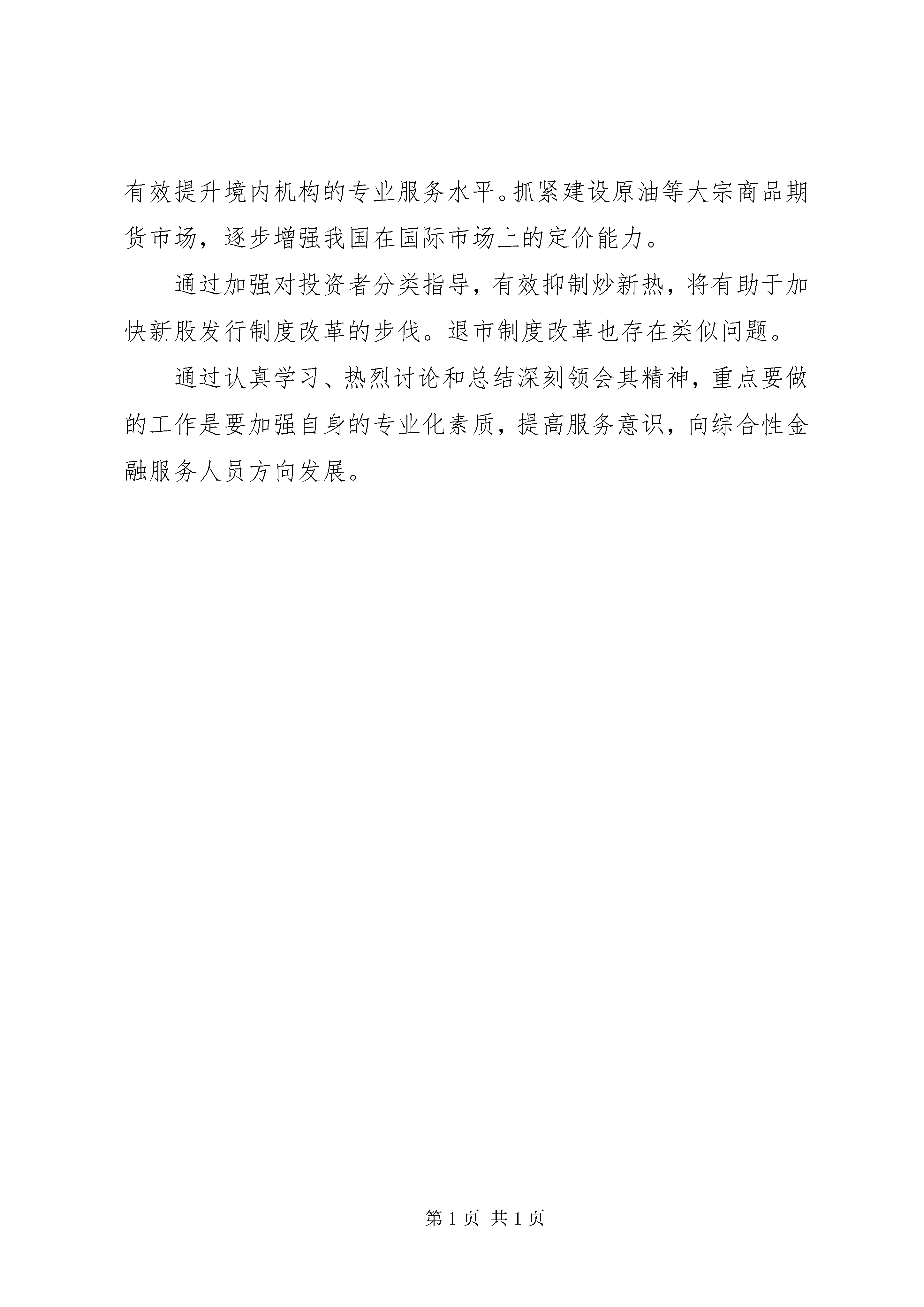 有效提升境内机构的专业服务水平。抓紧建设原油等大宗商品期货市场，逐步增强我国在国际市场上的定价能力。

通过加强对投资者分类指导，有效抑制炒新热，将有助于加快新股发行制度改革的步伐。退市制度改革也存在类似问题。

通过认真学习、热烈讨论和总结深刻领会其精神，重点要做的工作是要加强自身的专业化素质，提高服务意识，向综合性金融服务人员方向发展。

第 1 页 共 1 页